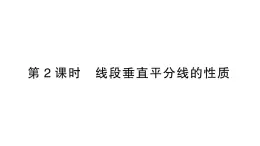 第 2 课时　线段垂直平分线的性质